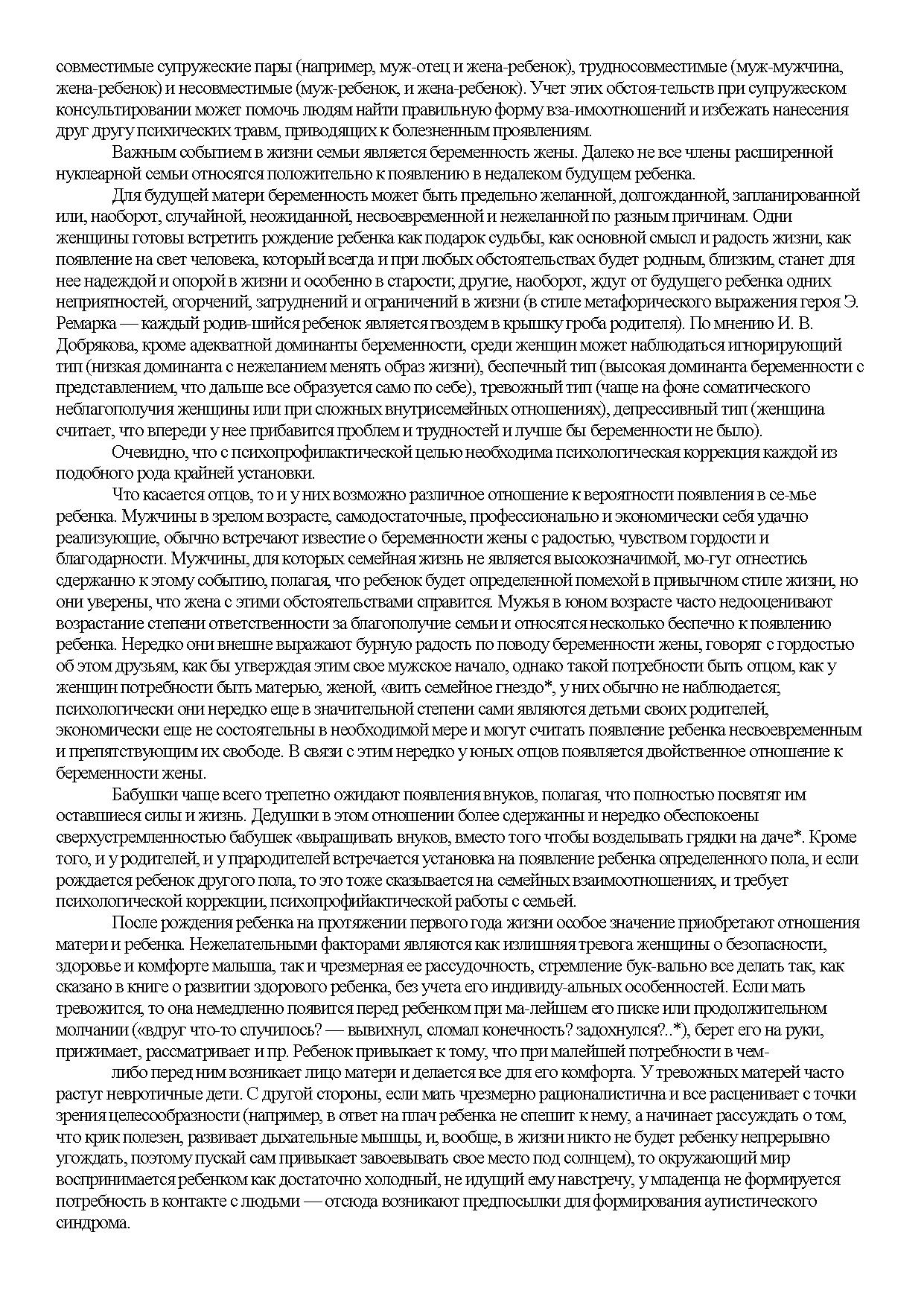 совместимые супружеские пары (например, муж-отец и жена-ребенок), трудносовместимые (муж-мужчина, жена-ребенок) и несовместимые (муж-ребенок, и жена-ребенок). Учет этих обстоя-тельств при супружеском консультировании может помочь людям найти правильную форму вза-имоотношений и избежать нанесения друг другу психических травм, приводящих к болезненным проявлениям.

Важным событием в жизни семьи является беременность жены. Далеко не все члены расширенной нуклеарной семьи относятся положительно к появлению в недалеком будущем ребенка.

Для будущей матери беременность может быть предельно желанной, долгожданной, запланированной или, наоборот, случайной, неожиданной, несвоевременной и нежеланной по разным причинам. Одни женщины готовы встретить рождение ребенка как подарок судьбы, как основной смысл и радость жизни, как появление на свет человека, который всегда и при любых обстоятельствах будет родным, близким, станет для нее надеждой и опорой в жизни и особенно в старости; другие, наоборот, ждут от будущего ребенка одних неприятностей, огорчений, затруднений и ограничений в жизни (в стиле метафорического выражения героя Э. Ремарка — каждый родив-шийся ребенок является гвоздем в крышку гроба родителя). По мнению И. В. Добрякова, кроме адекватной доминанты беременности, среди женщин может наблюдаться игнорирующий тип (низкая доминанта с нежеланием менять образ жизни), беспечный тип (высокая доминанта беременности с представлением, что дальше все образуется само по себе), тревожный тип (чаще на фоне соматического неблагополучия женщины или при сложных внутрисемейных отношениях), депрессивный тип (женщина считает, что впереди у нее прибавится проблем и трудностей и лучше бы беременности не было).

Очевидно, что с психопрофилактической целью необходима психологическая коррекция каждой из подобного рода крайней установки.

Что касается отцов, то и у них возможно различное отношение к вероятности появления в се-мье ребенка. Мужчины в зрелом возрасте, самодостаточные, профессионально и экономически себя удачно реализующие, обычно встречают известие о беременности жены с радостью, чувством гордости и благодарности. Мужчины, для которых семейная жизнь не является высокозначимой, мо-гут отнестись сдержанно к этому событию, полагая, что ребенок будет определенной помехой в привычном стиле жизни, но они уверены, что жена с этими обстоятельствами справится. Мужья в юном возрасте часто недооценивают возрастание степени ответственности за благополучие семьи и относятся несколько беспечно к появлению ребенка. Нередко они внешне выражают бурную радость по поводу беременности жены, говорят с гордостью об этом друзьям, как бы утверждая этим свое мужское начало, однако такой потребности быть отцом, как у женщин потребности быть матерью, женой, «вить семейное гнездо*, у них обычно не наблюдается; психологически они нередко еще в значительной степени сами являются детьми своих родителей, экономически еще не состоятельны в необходимой мере и могут считать появление ребенка несвоевременным и препятствующим их свободе. В связи с этим нередко у юных отцов появляется двойственное отношение к беременности жены.

Бабушки чаще всего трепетно ожидают появления внуков, полагая, что полностью посвятят им оставшиеся силы и жизнь. Дедушки в этом отношении более сдержанны и нередко обеспокоены сверхустремленностью бабушек «выращивать внуков, вместо того чтобы возделывать грядки на даче*. Кроме того, и у родителей, и у прародителей встречается установка на появление ребенка определенного пола, и если рождается ребенок другого пола, то это тоже сказывается на семейных взаимоотношениях, и требует психологической коррекции, психопрофийактической работы с семьей.

После рождения ребенка на протяжении первого года жизни особое значение приобретают отношения матери и ребенка. Нежелательными факторами являются как излишняя тревога женщины о безопасности, здоровье и комфорте малыша, так и чрезмерная ее рассудочность, стремление бук-вально все делать так, как сказано в книге о развитии здорового ребенка, без учета его индивиду-альных особенностей. Если мать тревожится, то она немедленно появится перед ребенком при ма-лейшем его писке или продолжительном молчании («вдруг что-то случилось? — вывихнул, сломал конечность? задохнулся?..*), берет его на руки, прижимает, рассматривает и пр. Ребенок привыкает к тому, что при малейшей потребности в чем-

либо перед ним возникает лицо матери и делается все для его комфорта. У тревожных матерей часто растут невротичные дети. С другой стороны, если мать чрезмерно рационалистична и все расценивает с точки зрения целесообразности (например, в ответ на плач ребенка не спешит к нему, а начинает рассуждать о том, что крик полезен, развивает дыхательные мышцы, и, вообще, в жизни никто не будет ребенку непрерывно угождать, поэтому пускай сам привыкает завоевывать свое место под солнцем), то окружающий мир воспринимается ребенком как достаточно холодный, не идущий ему навстречу, у младенца не формируется потребность в контакте с людьми — отсюда возникают предпосылки для формирования аутистического синдрома.